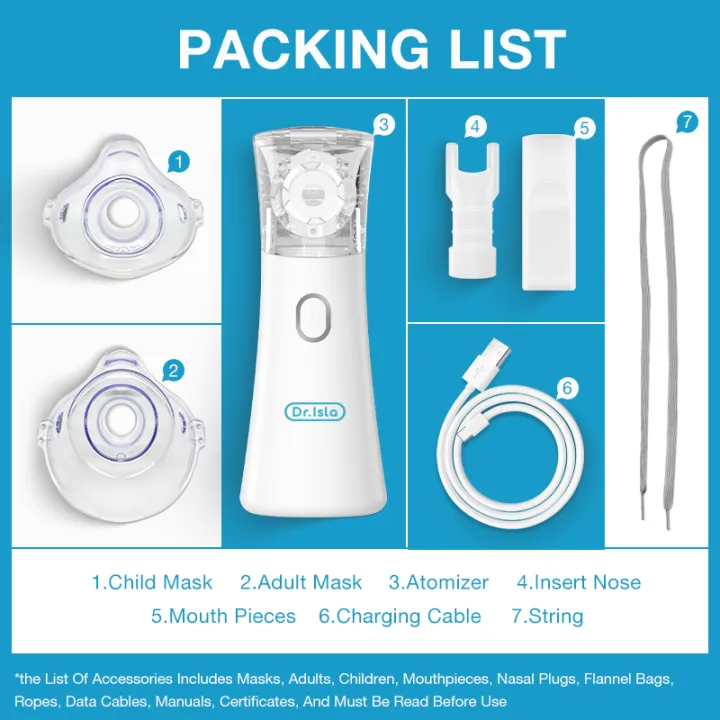 PACKING LIST

1

2

3

Dr.Isla

4

5

6

7

1.Child Mask 2.Adult Mask 3.Atomizer 4.Insert Nose
5.Mouth Pieces 6.Charging Cable 7.String

*the List Of Accessories Includes Masks, Adults, Children, Mouthpieces, Nasal Plugs, Flannel Bags, Ropes, Data Cables, Manuals, Certificates, And Must Be Read Before Use